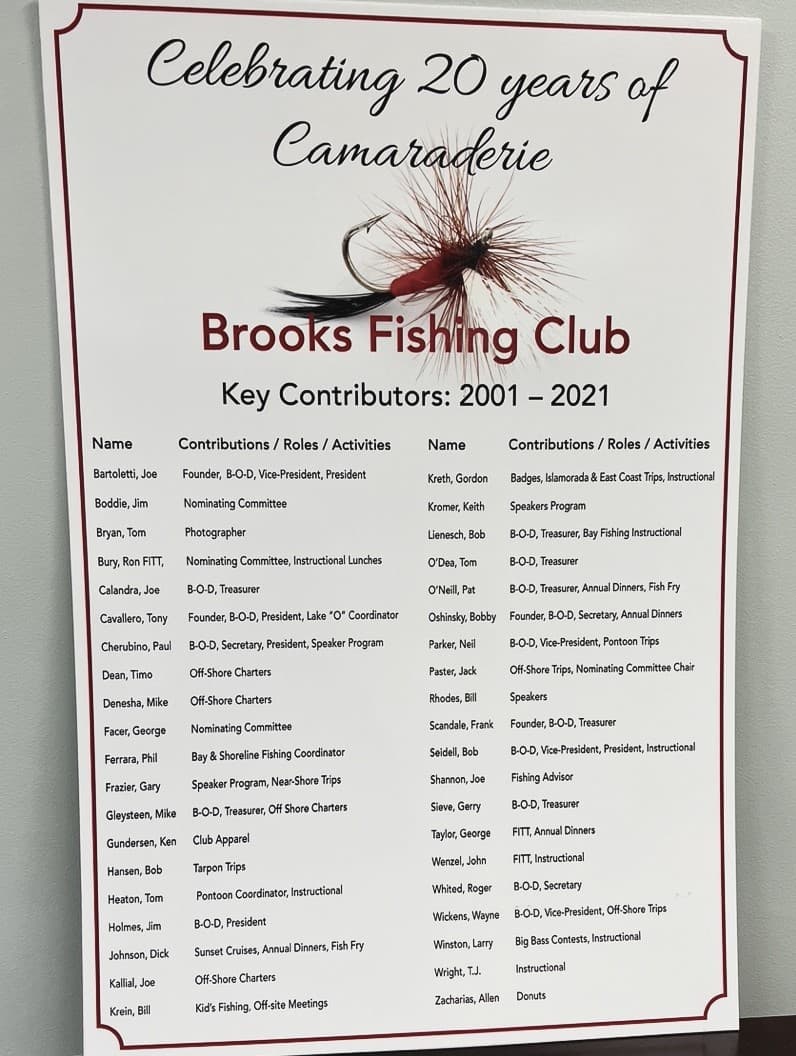 Celebrating 20 years of Camaraderie

Brooks Fishing Club

Key Contributors: 2001 – 2021

| Name | Contributions / Roles / Activities |
|---|---|
| Bartoletti, Joe | Founder, B-O-D, Vice-President, President |
| Boddie, Jim | Nominating Committee |
| Bryan, Tom | Photographer |
| Bury, Ron FITT, | Nominating Committee, Instructional Lunches |
| Calandra, Joe | B-O-D, Treasurer |
| Cavallero, Tony | Founder, B-O-D, President, Lake "O" Coordinator |
| Cherubino, Paul | B-O-D, Secretary, President, Speaker Program |
| Dean, Timo | Off-Shore Charters |
| Denesha, Mike | Off-Shore Charters |
| Facer, George | Nominating Committee |
| Ferrara, Phil | Bay & Shoreline Fishing Coordinator |
| Frazier, Gary | Speaker Program, Near-Shore Trips |
| Gleysteen, Mike | B-O-D, Treasurer, Off Shore Charters |
| Gundersen, Ken | Club Apparel |
| Hansen, Bob | Tarpon Trips |
| Heaton, Tom | Pontoon Coordinator, Instructional |
| Holmes, Jim | B-O-D, President |
| Johnson, Dick | Sunset Cruises, Annual Dinners, Fish Fry |
| Kallial, Joe | Off-Shore Charters |
| Krein, Bill | Kid's Fishing, Off-site Meetings |

| Name | Contributions / Roles / Activities |
|---|---|
| Kreth, Gordon | Badges, Islamorada & East Coast Trips, Instructional |
| Kromer, Keith | Speakers Program |
| Lienesch, Bob | B-O-D, Treasurer, Bay Fishing Instructional |
| O'Dea, Tom | B-O-D, Treasurer |
| O'Neill, Pat | B-O-D, Treasurer, Annual Dinners, Fish Fry |
| Oshinsky, Bobby | Founder, B-O-D, Secretary, Annual Dinners |
| Parker, Neil | B-O-D, Vice-President, Pontoon Trips |
| Paster, Jack | Off-Shore Trips, Nominating Committee Chair |
| Rhodes, Bill | Speakers |
| Scandale, Frank | Founder, B-O-D, Treasurer |
| Seidell, Bob | B-O-D, Vice-President, President, Instructional |
| Shannon, Joe | Fishing Advisor |
| Sieve, Gerry | B-O-D, Treasurer |
| Taylor, George | FITT, Annual Dinners |
| Wenzel, John | FITT, Instructional |
| Whited, Roger | B-O-D, Secretary |
| Wickens, Wayne | B-O-D, Vice-President, Off-Shore Trips |
| Winston, Larry | Big Bass Contests, Instructional |
| Wright, T.J. | Instructional |
| Zacharias, Allen | Donuts |